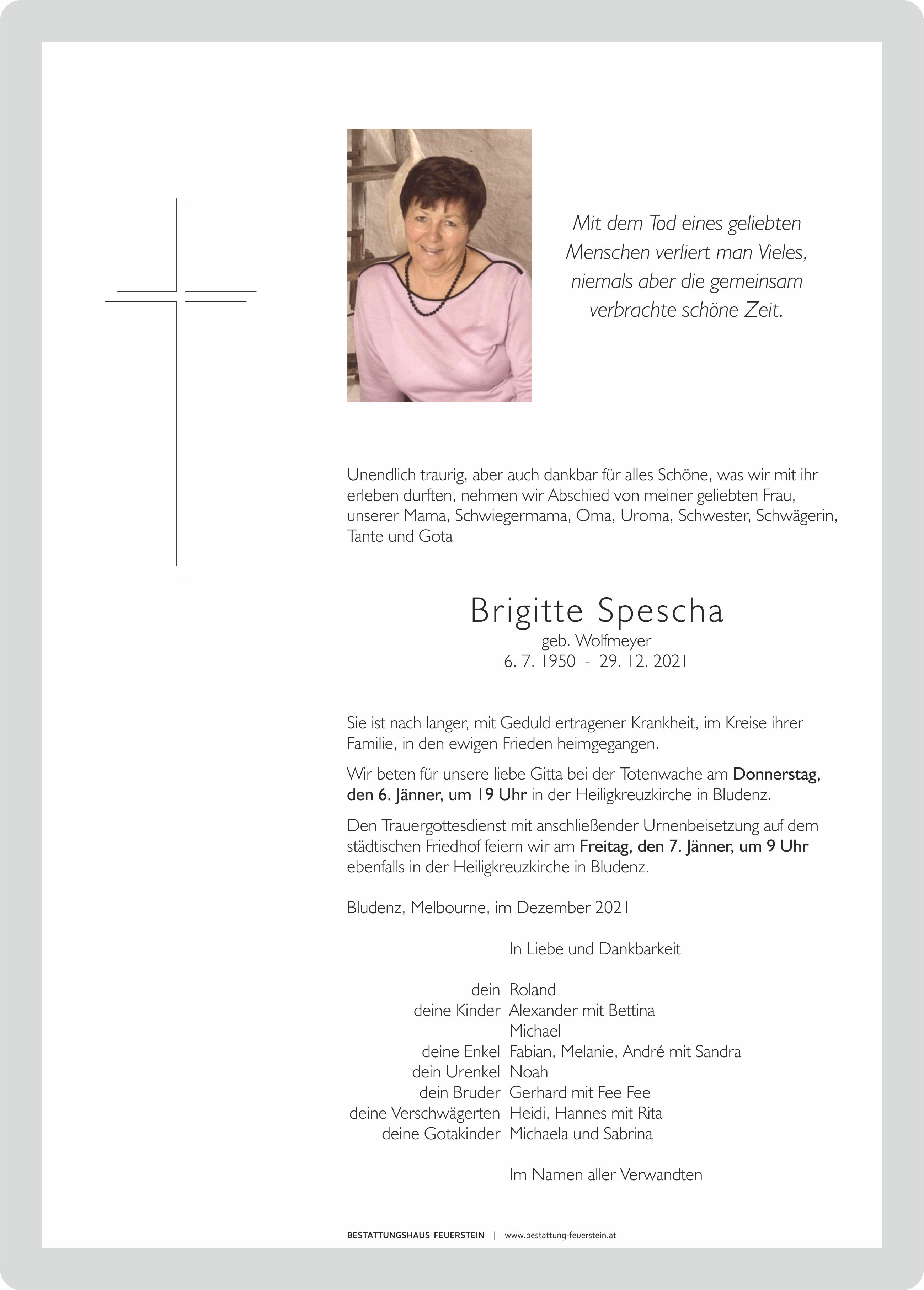 Mit dem Tod eines geliebten Menschen verliert man Vieles, niemals aber die gemeinsam verbrachte schöne Zeit.

Unendlich traurig, aber auch dankbar für alles Schöne, was wir mit ihr erleben durften, nehmen wir Abschied von meiner geliebten Frau, unserer Mama, Schwiegermama, Oma, Uroma, Schwester, Schwägerin, Tante und Gota

Brigitte Spescha
geb. Wolfmeyer
6. 7. 1950 - 29. 12. 2021

Sie ist nach langer, mit Geduld ertragener Krankheit, im Kreise ihrer Familie, in den ewigen Frieden heimgegangen.

Wir beten für unsere liebe Gitta bei der Totenwache am Donnerstag, den 6. Jänner, um 19 Uhr in der Heiligkreuzkirche in Bludenz.

Den Trauergottesdienst mit anschließender Urnenbeisetzung auf dem städtischen Friedhof feiern wir am Freitag, den 7. Jänner, um 9 Uhr ebenfalls in der Heiligkreuzkirche in Bludenz.

Bludenz, Melbourne, im Dezember 2021

In Liebe und Dankbarkeit

dein Roland
deine Kinder Alexander mit Bettina
Michael
deine Enkel Fabian, Melanie, André mit Sandra
dein Urenkel Noah
dein Bruder Gerhard mit Fee Fee
deine Verschwägerten Heidi, Hannes mit Rita
deine Gotakinder Michaela und Sabrina

Im Namen aller Verwandten

BESTATTUNGSHAUS FEUERSTEIN | www.bestattung-feuerstein.at